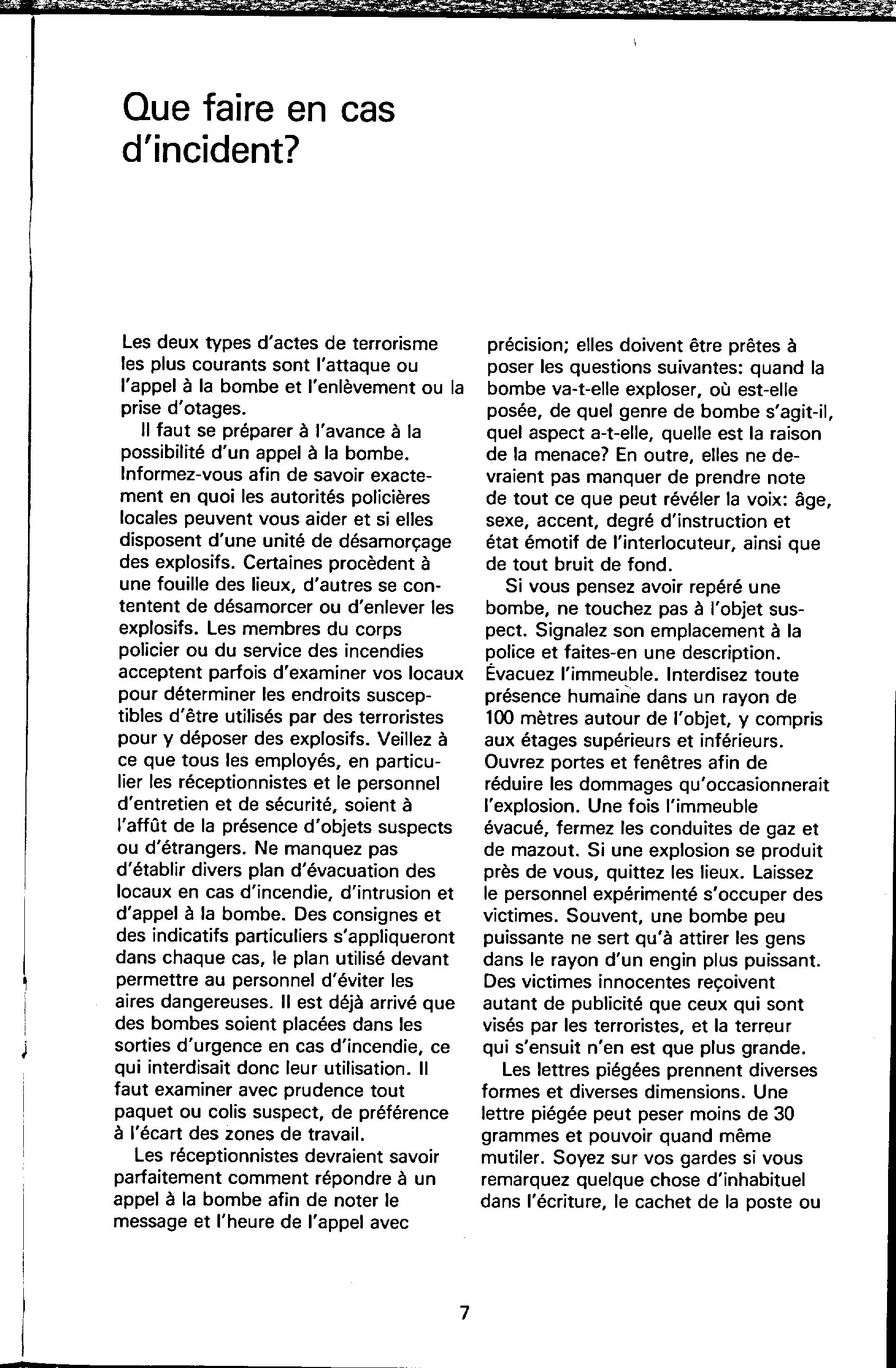 Que faire en cas d'incident?

Les deux types d'actes de terrorisme les plus courants sont l'attaque ou l'appel à la bombe et l'enlèvement ou la prise d'otages.

Il faut se préparer à l'avance à la possibilité d'un appel à la bombe. Informez-vous afin de savoir exactement en quoi les autorités policières locales peuvent vous aider et si elles disposent d'une unité de désamorçage des explosifs. Certaines procèdent à une fouille des lieux, d'autres se contentent de désamorcer ou d'enlever les explosifs. Les membres du corps policier ou du service des incendies acceptent parfois d'examiner vos locaux pour déterminer les endroits susceptibles d'être utilisés par des terroristes pour y déposer des explosifs. Veillez à ce que tous les employés, en particulier les réceptionnistes et le personnel d'entretien et de sécurité, soient à l'affût de la présence d'objets suspects ou d'étrangers. Ne manquez pas d'établir divers plan d'évacuation des locaux en cas d'incendie, d'intrusion et d'appel à la bombe. Des consignes et des indicatifs particuliers s'appliqueront dans chaque cas, le plan utilisé devant permettre au personnel d'éviter les aires dangereuses. Il est déjà arrivé que des bombes soient placées dans les sorties d'urgence en cas d'incendie, ce qui interdisait donc leur utilisation. Il faut examiner avec prudence tout paquet ou colis suspect, de préférence à l'écart des zones de travail.

Les réceptionnistes devraient savoir parfaitement comment répondre à un appel à la bombe afin de noter le message et l'heure de l'appel avec précision; elles doivent être prêtes à poser les questions suivantes: quand la bombe va-t-elle exploser, où est-elle posée, de quel genre de bombe s'agit-il, quel aspect a-t-elle, quelle est la raison de la menace? En outre, elles ne devraient pas manquer de prendre note de tout ce que peut révéler la voix: âge, sexe, accent, degré d'instruction et état émotif de l'interlocuteur, ainsi que de tout bruit de fond.

Si vous pensez avoir repéré une bombe, ne touchez pas à l'objet suspect. Signalez son emplacement à la police et faites-en une description. Évacuez l'immeuble. Interdisez toute présence humaine dans un rayon de 100 mètres autour de l'objet, y compris aux étages supérieurs et inférieurs. Ouvrez portes et fenêtres afin de réduire les dommages qu'occasionnerait l'explosion. Une fois l'immeuble évacué, fermez les conduites de gaz et de mazout. Si une explosion se produit près de vous, quittez les lieux. Laissez le personnel expérimenté s'occuper des victimes. Souvent, une bombe peu puissante ne sert qu'à attirer les gens dans le rayon d'un engin plus puissant. Des victimes innocentes reçoivent autant de publicité que ceux qui sont visés par les terroristes, et la terreur qui s'ensuit n'en est que plus grande.

Les lettres piégées prennent diverses formes et diverses dimensions. Une lettre piégée peut peser moins de 30 grammes et pouvoir quand même mutiler. Soyez sur vos gardes si vous remarquez quelque chose d'inhabituel dans l'écriture, le cachet de la poste ou

7